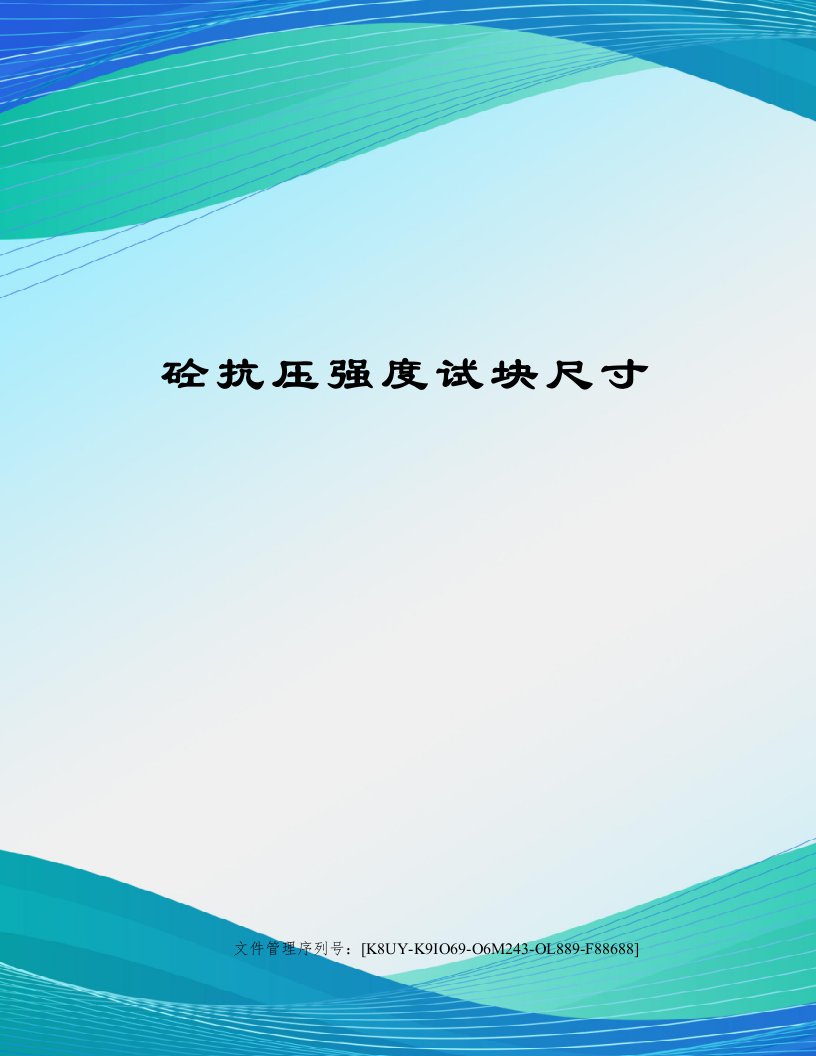 砼抗压强度试块尺寸

文件管理序列号：[K8UY-K9IO69-O6M243-OL889-F88688]